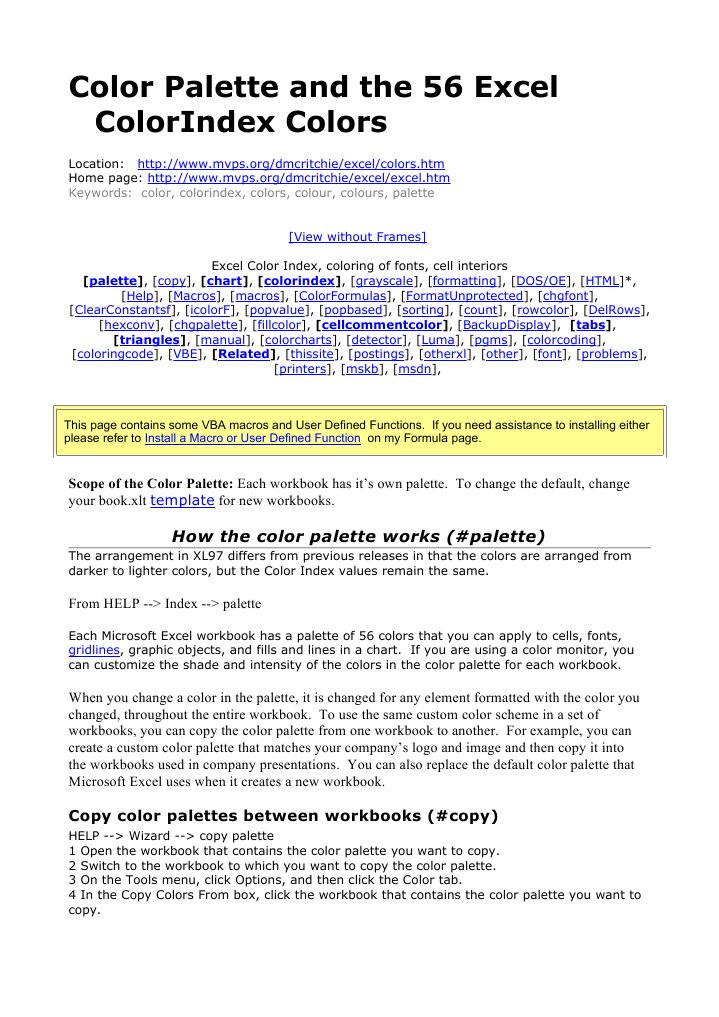 Color Palette and the 56 Excel ColorIndex Colors

Location: http://www.mvps.org/dmcritchie/excel/colors.htm
Home page: http://www.mvps.org/dmcritchie/excel/excel.htm
Keywords: color, colorindex, colors, colour, colours, palette

[View without Frames]

Excel Color Index, coloring of fonts, cell interiors
[palette], [copy], [chart], [colorindex], [grayscale], [formatting], [DOS/OE], [HTML]*, [Help], [Macros], [macros], [ColorFormulas], [FormatUnprotected], [chgfont], [ClearConstantsf], [icolorF], [popvalue], [popbased], [sorting], [count], [rowcolor], [DelRows], [hexconv], [chgpalette], [fillcolor], [cellcommentcolor], [BackupDisplay], [tabs], [triangles], [manual], [colorcharts], [detector], [Luma], [pgms], [colorcoding], [coloringcode], [VBE], [Related], [thissite], [postings], [otherxl], [other], [font], [problems], [printers], [mskb], [msdn],

This page contains some VBA macros and User Defined Functions. If you need assistance to installing either please refer to Install a Macro or User Defined Function on my Formula page.

Scope of the Color Palette: Each workbook has it's own palette. To change the default, change your book.xlt template for new workbooks.

How the color palette works (#palette)
The arrangement in XL97 differs from previous releases in that the colors are arranged from darker to lighter colors, but the Color Index values remain the same.

From HELP --> Index --> palette

Each Microsoft Excel workbook has a palette of 56 colors that you can apply to cells, fonts, gridlines, graphic objects, and fills and lines in a chart. If you are using a color monitor, you can customize the shade and intensity of the colors in the color palette for each workbook.

When you change a color in the palette, it is changed for any element formatted with the color you changed, throughout the entire workbook. To use the same custom color scheme in a set of workbooks, you can copy the color palette from one workbook to another. For example, you can create a custom color palette that matches your company's logo and image and then copy it into the workbooks used in company presentations. You can also replace the default color palette that Microsoft Excel uses when it creates a new workbook.

Copy color palettes between workbooks (#copy)
HELP --> Wizard --> copy palette
1 Open the workbook that contains the color palette you want to copy.
2 Switch to the workbook to which you want to copy the color palette.
3 On the Tools menu, click Options, and then click the Color tab.
4 In the Copy Colors From box, click the workbook that contains the color palette you want to copy.